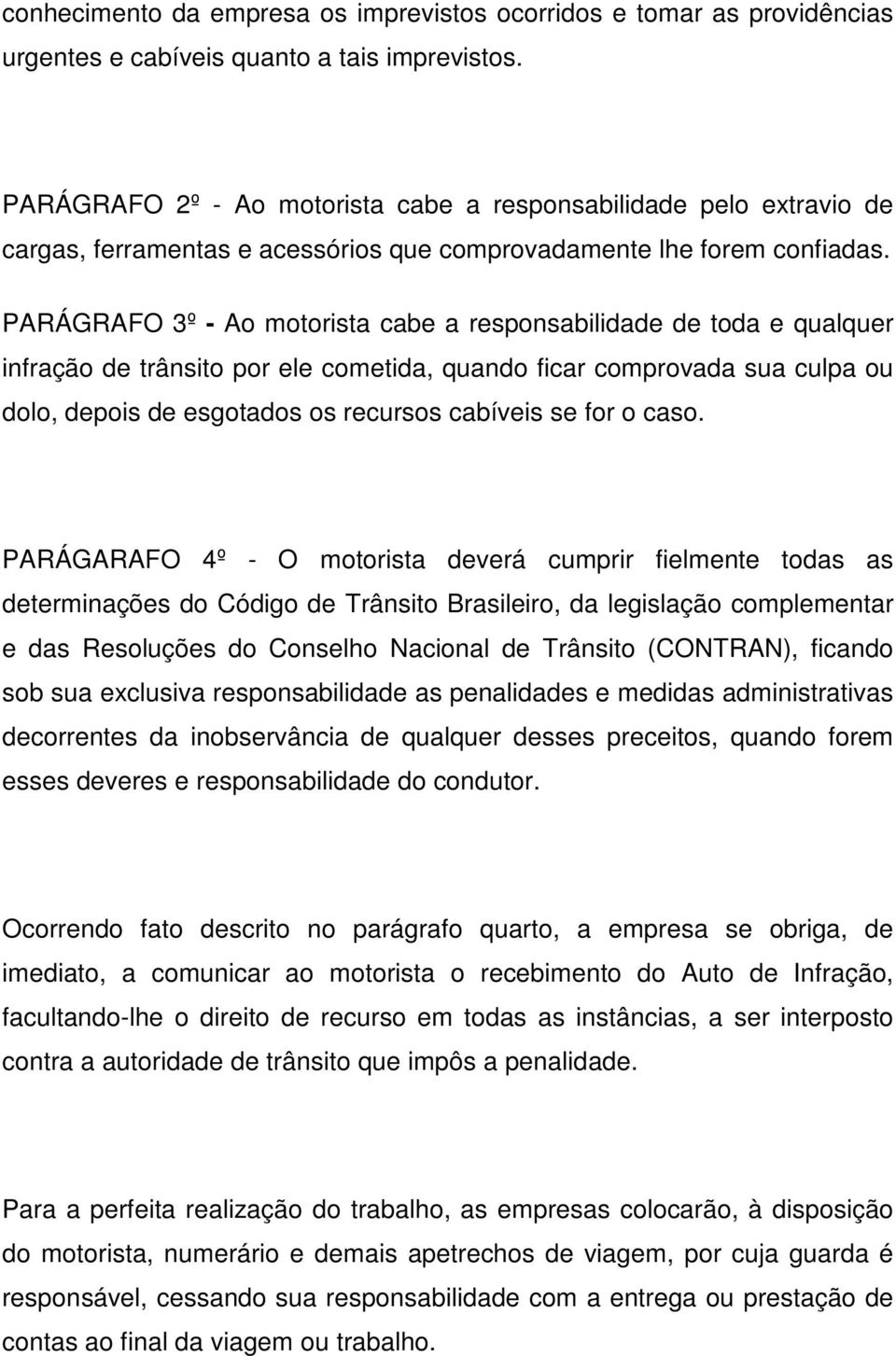 conhecimento da empresa os imprevistos ocorridos e tomar as providências urgentes e cabíveis quanto a tais imprevistos.

PARÁGRAFO 2º - Ao motorista cabe a responsabilidade pelo extravio de cargas, ferramentas e acessórios que comprovadamente lhe forem confiadas.

PARÁGRAFO 3º - Ao motorista cabe a responsabilidade de toda e qualquer infração de trânsito por ele cometida, quando ficar comprovada sua culpa ou dolo, depois de esgotados os recursos cabíveis se for o caso.

PARÁGARAFO 4º - O motorista deverá cumprir fielmente todas as determinações do Código de Trânsito Brasileiro, da legislação complementar e das Resoluções do Conselho Nacional de Trânsito (CONTRAN), ficando sob sua exclusiva responsabilidade as penalidades e medidas administrativas decorrentes da inobservância de qualquer desses preceitos, quando forem esses deveres e responsabilidade do condutor.

Ocorrendo fato descrito no parágrafo quarto, a empresa se obriga, de imediato, a comunicar ao motorista o recebimento do Auto de Infração, facultando-lhe o direito de recurso em todas as instâncias, a ser interposto contra a autoridade de trânsito que impôs a penalidade.

Para a perfeita realização do trabalho, as empresas colocarão, à disposição do motorista, numerário e demais apetrechos de viagem, por cuja guarda é responsável, cessando sua responsabilidade com a entrega ou prestação de contas ao final da viagem ou trabalho.